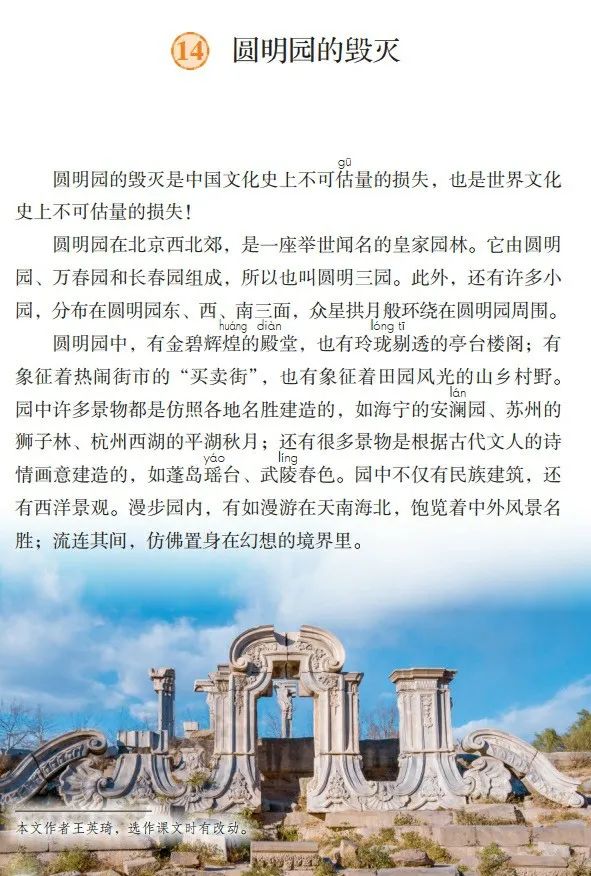 14 圆明园的毁灭

圆明园的毁灭是中国文化史上不可估（gū）量的损失，也是世界文化史上不可估量的损失！

圆明园在北京西北郊，是一座举世闻名的皇家园林。它由圆明园、万春园和长春园组成，所以也叫圆明三园。此外，还有许多小园，分布在圆明园东、西、南三面，众星拱月般环绕在圆明园周围。

圆明园中，有金碧辉煌（huáng）的殿（diàn）堂，也有玲珑（lóng）剔（tī）透的亭台楼阁；有象征着热闹街市的“买卖街”，也有象征着田园风光的山乡村野。园中许多景物都是仿照各地名胜建造的，如海宁的安澜（lán）园、苏州的狮子林、杭州西湖的平湖秋月；还有很多景物是根据古代文人的诗情画意建造的，如蓬岛瑶（yáo）台、武陵（líng）春色。园中不仅有民族建筑，还有西洋景观。漫步园内，有如漫游在天南海北，饱览着中外风景名胜；流连其间，仿佛置身在幻想的境界里。

本文作者王英琦，选作课文时有改动。